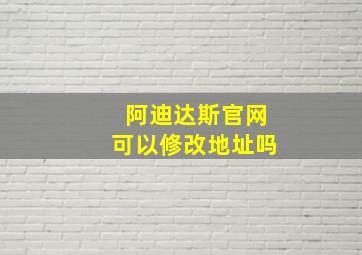 阿迪达斯官网
可以修改地址吗